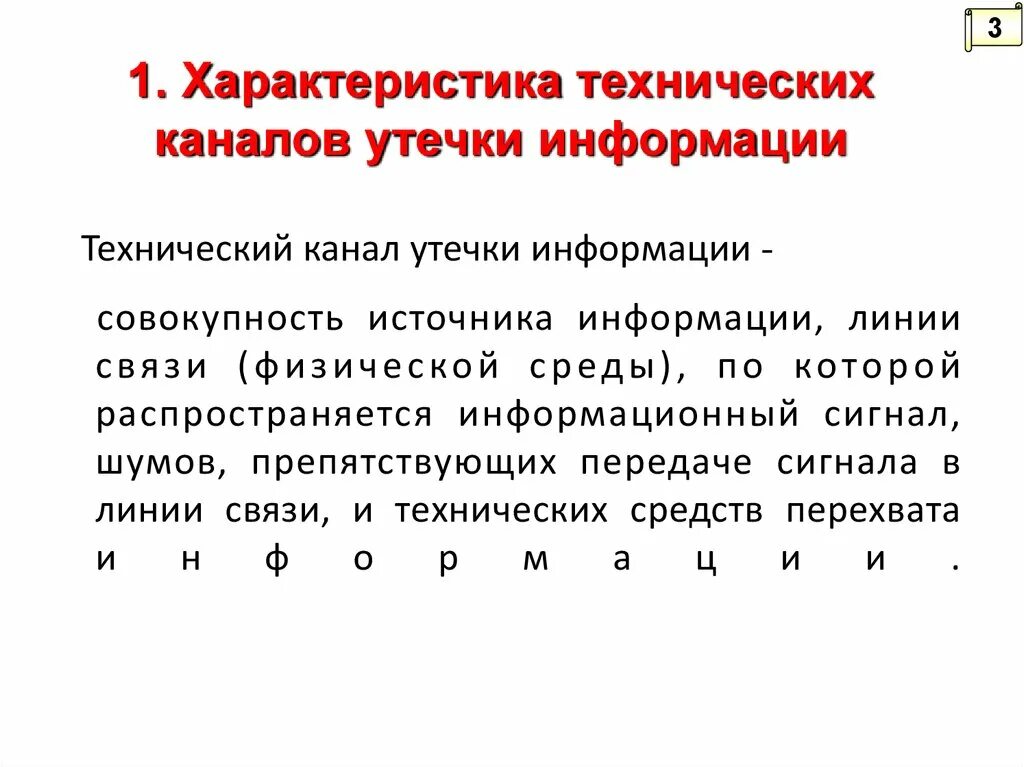 3

1. Характеристика технических каналов утечки информации

Технический канал утечки информации -

совокупность источника информации, линии связи (физической среды), по которой распространяется информационный сигнал, шумов, препятствующих передаче сигнала в линии связи, и технических средств перехвата информации.